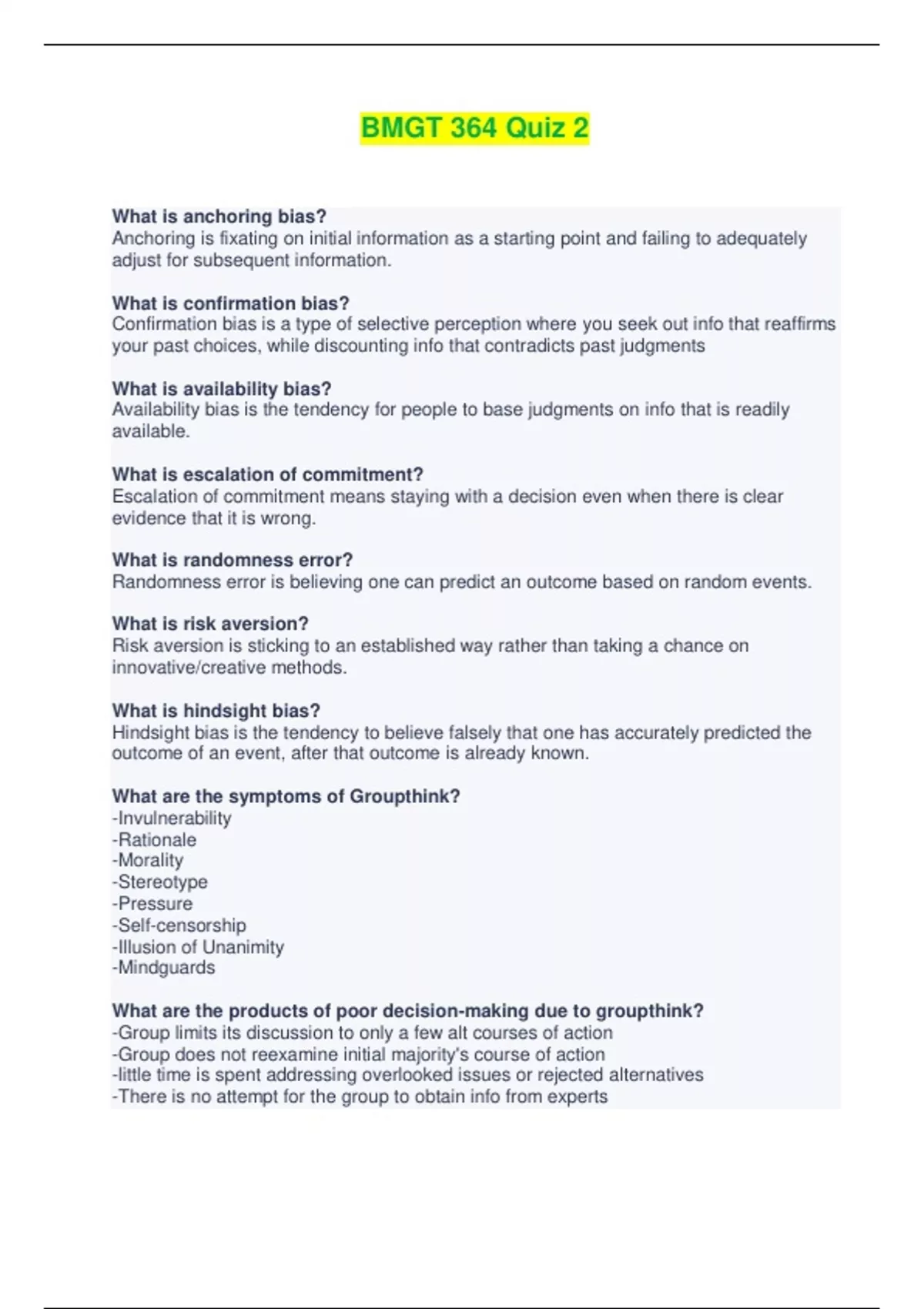 BMGT 364 Quiz 2

What is anchoring bias?
Anchoring is fixating on initial information as a starting point and failing to adequately adjust for subsequent information.

What is confirmation bias?
Confirmation bias is a type of selective perception where you seek out info that reaffirms your past choices, while discounting info that contradicts past judgments

What is availability bias?
Availability bias is the tendency for people to base judgments on info that is readily available.

What is escalation of commitment?
Escalation of commitment means staying with a decision even when there is clear evidence that it is wrong.

What is randomness error?
Randomness error is believing one can predict an outcome based on random events.

What is risk aversion?
Risk aversion is sticking to an established way rather than taking a chance on innovative/creative methods.

What is hindsight bias?
Hindsight bias is the tendency to believe falsely that one has accurately predicted the outcome of an event, after that outcome is already known.

What are the symptoms of Groupthink?
-Invulnerability
-Rationale
-Morality
-Stereotype
-Pressure
-Self-censorship
-Illusion of Unanimity
-Mindguards

What are the products of poor decision-making due to groupthink?
-Group limits its discussion to only a few alt courses of action
-Group does not reexamine initial majority's course of action
-little time is spent addressing overlooked issues or rejected alternatives
-There is no attempt for the group to obtain info from experts